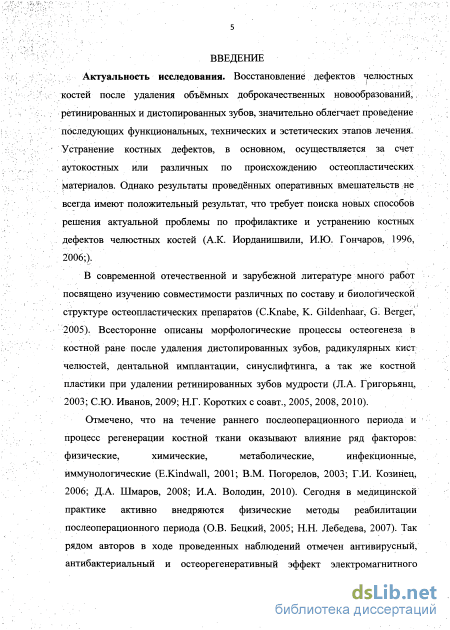 5

ВВЕДЕНИЕ

Актуальность исследования. Восстановление дефектов челюстных костей после удаления объёмных доброкачественных новообразований, ретинированных и дистопированных зубов, значительно облегчает проведение последующих функциональных, технических и эстетических этапов лечения. Устранение костных дефектов, в основном, осуществляется за счет аутокостных или различных по происхождению остеопластических материалов. Однако результаты проведённых оперативных вмешательств не всегда имеют положительный результат, что требует поиска новых способов решения актуальной проблемы по профилактике и устранению костных дефектов челюстных костей (А.К. Иорданишвили, И.Ю. Гончаров, 1996, 2006;).

В современной отечественной и зарубежной литературе много работ посвящено изучению совместимости различных по составу и биологической структуре остеопластических препаратов (C.Knabe, K. Gildenhaar, G. Berger, 2005). Всесторонне описаны морфологические процессы остеогенеза в костной ране после удаления дистопированных зубов, радикулярных кист челюстей, дентальной имплантации, синуслифтинга, а так же костной пластики при удалении ретинированных зубов мудрости (Л.А. Григорьянц, 2003; С.Ю. Иванов, 2009; Н.Г. Коротких с соавт., 2005, 2008, 2010).

Отмечено, что на течение раннего послеоперационного периода и процесс регенерации костной ткани оказывают влияние ряд факторов: физические, химические, метаболические, инфекционные, иммунологические (E.Kindwall, 2001; В.М. Погорелов, 2003; Г.И. Козинец, 2006; Д.А. Шмаров, 2008; И.А. Володин, 2010). Сегодня в медицинской практике активно внедряются физические методы реабилитации послеоперационного периода (О.В. Бецкий, 2005; Н.Н. Лебедева, 2007). Так рядом авторов в ходе проведенных наблюдений отмечен антивирусный, антибактериальный и остеорегенеративный эффект электромагнитного

dsLib.net
библиотека диссертаций